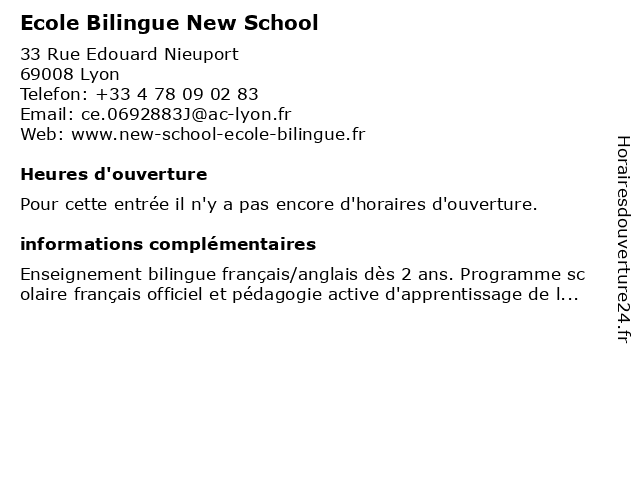 Ecole Bilingue New School

33 Rue Edouard Nieuport
69008 Lyon
Telefon: +33 4 78 09 02 83
Email: ce.0692883J@ac-lyon.fr
Web: www.new-school-ecole-bilingue.fr

Heures d'ouverture

Pour cette entrée il n'y a pas encore d'horaires d'ouverture.

informations complémentaires

Enseignement bilingue français/anglais dès 2 ans. Programme scolaire français officiel et pédagogie active d'apprentissage de l...

Horairesdouverture24.fr